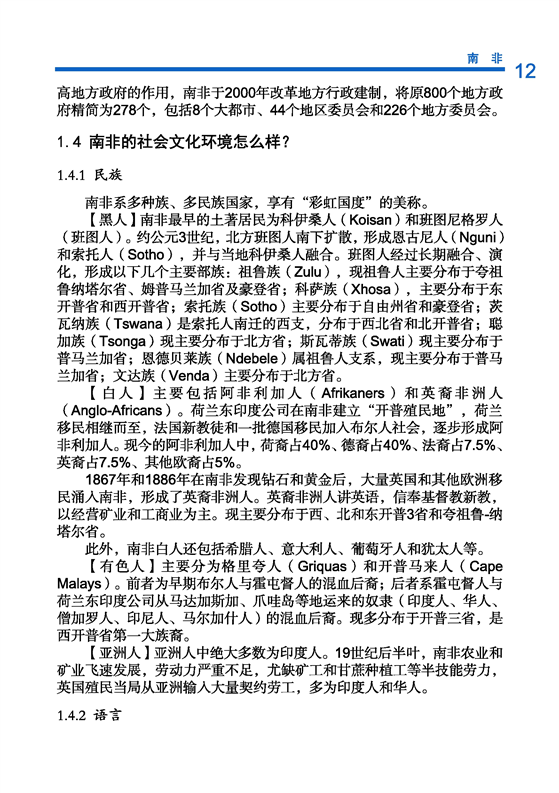 南 非 12

高地方政府的作用，南非于2000年改革地方行政建制，将原800个地方政府精简为278个，包括8个大都市、44个地区委员会和226个地方委员会。

1.4 南非的社会文化环境怎么样？

1.4.1 民族

南非系多种族、多民族国家，享有“彩虹国度”的美称。

【黑人】南非最早的土著居民为科伊桑人（Koisan）和班图尼格罗人（班图人）。约公元3世纪，北方班图人南下扩散，形成恩古尼人（Nguni）和索托人（Sotho），并与当地科伊桑人融合。班图人经过长期融合、演化，形成以下几个主要部族：祖鲁族（Zulu），现祖鲁人主要分布于夸祖鲁纳塔尔省、姆普马兰加省及豪登省；科萨族（Xhosa），主要分布于东开普省和西开普省；索托族（Sotho）主要分布于自由州省和豪登省；茨瓦纳族（Tswana）是索托人南迁的西支，分布于西北省和北开普省；聪加族（Tsonga）现主要分布于北方省；斯瓦蒂族（Swati）现主要分布于普马兰加省；恩德贝莱族（Ndebele）属祖鲁人支系，现主要分布于普马兰加省；文达族（Venda）主要分布于北方省。

【白人】主要包括阿非利加人（Afrikaners）和英裔非洲人（Anglo-Africans）。荷兰东印度公司在南非建立“开普殖民地”，荷兰移民相继而至，法国新教徒和一批德国移民加入布尔人社会，逐步形成阿非利加人。现今的阿非利加人中，荷裔占40%、德裔占40%、法裔占7.5%、英裔占7.5%、其他欧裔占5%。

1867年和1886年在南非发现钻石和黄金后，大量英国和其他欧洲移民涌入南非，形成了英裔非洲人。英裔非洲人讲英语，信奉基督教新教，以经营矿业和工商业为主。现主要分布于西、北和东开普3省和夸祖鲁-纳塔尔省。

此外，南非白人还包括希腊人、意大利人、葡萄牙人和犹太人等。

【有色人】主要分为格里夸人（Griquas）和开普马来人（Cape Malays）。前者为早期布尔人与霍屯督人的混血后裔；后者系霍屯督人与荷兰东印度公司从马达加斯加、爪哇岛等地运来的奴隶（印度人、华人、僧加罗人、印尼人、马尔加什人）的混血后裔。现多分布于开普三省，是西开普省第一大族裔。

【亚洲人】亚洲人中绝大多数为印度人。19世纪后半叶，南非农业和矿业飞速发展，劳动力严重不足，尤缺矿工和甘蔗种植工等半技能劳力，英国殖民当局从亚洲输入大量契约劳工，多为印度人和华人。

1.4.2 语言